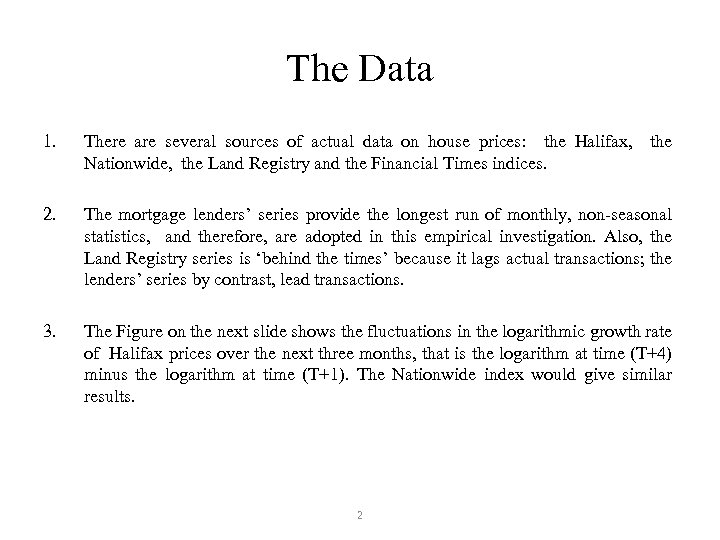 The Data

1. There are several sources of actual data on house prices: the Halifax, the Nationwide, the Land Registry and the Financial Times indices.

2. The mortgage lenders' series provide the longest run of monthly, non-seasonal statistics, and therefore, are adopted in this empirical investigation. Also, the Land Registry series is 'behind the times' because it lags actual transactions; the lenders' series by contrast, lead transactions.

3. The Figure on the next slide shows the fluctuations in the logarithmic growth rate of Halifax prices over the next three months, that is the logarithm at time (T+4) minus the logarithm at time (T+1). The Nationwide index would give similar results.

2